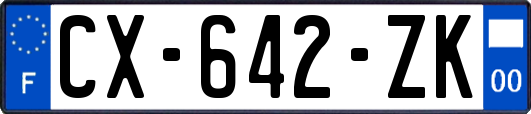 F
CX-642-ZK
00